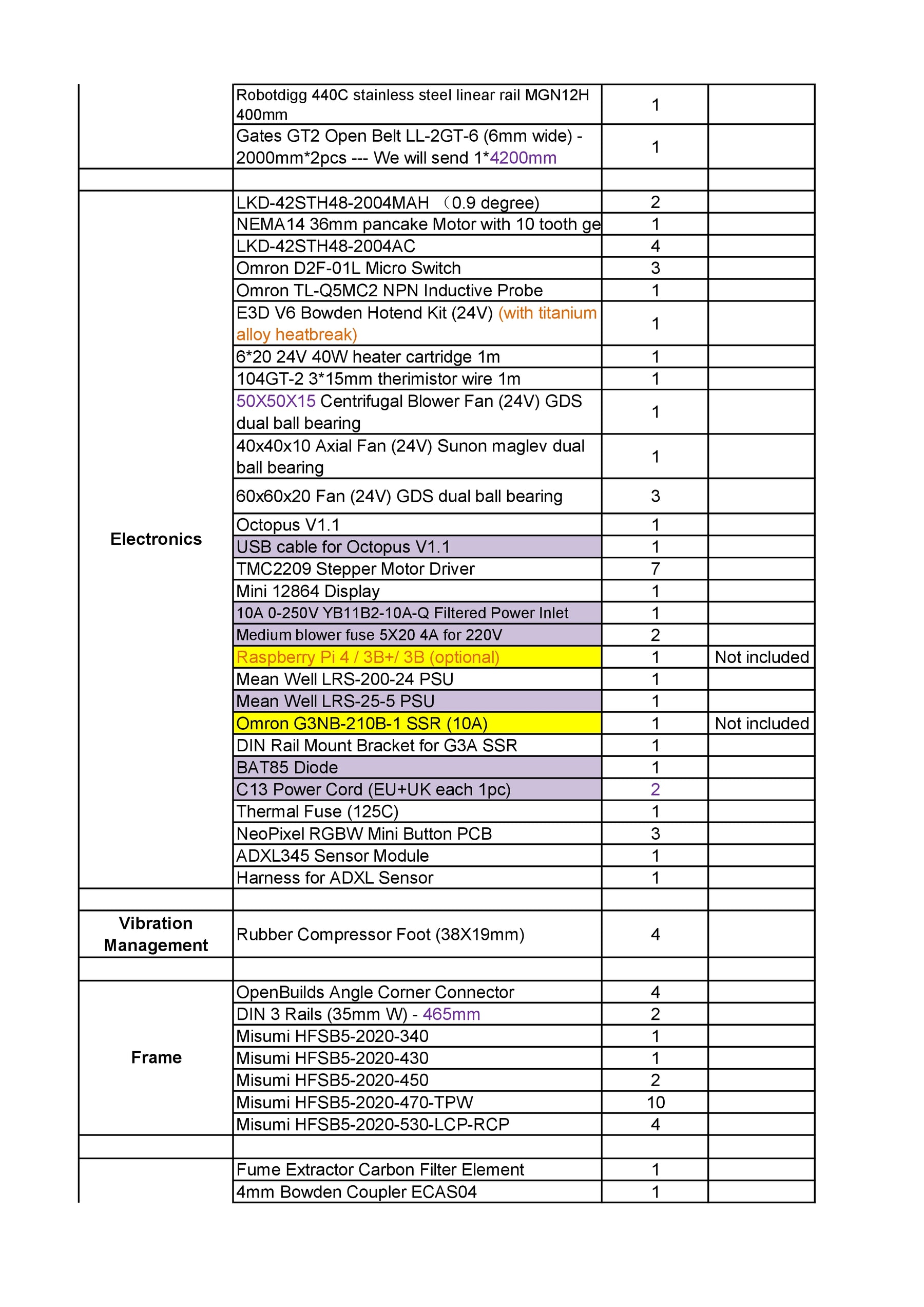 | | | | |
|---|---|---|---|
| | Robotdigg 440C stainless steel linear rail MGN12H 400mm | 1 | |
| | Gates GT2 Open Belt LL-2GT-6 (6mm wide) - 2000mm*2pcs --- We will send 1*4200mm | 1 | |
| | | | |
| Electronics | LKD-42STH48-2004MAH （0.9 degree) | 2 | |
| | NEMA14 36mm pancake Motor with 10 tooth ge | 1 | |
| | LKD-42STH48-2004AC | 4 | |
| | Omron D2F-01L Micro Switch | 3 | |
| | Omron TL-Q5MC2 NPN Inductive Probe | 1 | |
| | E3D V6 Bowden Hotend Kit (24V) (with titanium alloy heatbreak) | 1 | |
| | 6*20 24V 40W heater cartridge 1m | 1 | |
| | 104GT-2 3*15mm therimistor wire 1m | 1 | |
| | 50X50X15 Centrifugal Blower Fan (24V) GDS dual ball bearing | 1 | |
| | 40x40x10 Axial Fan (24V) Sunon maglev dual ball bearing | 1 | |
| | 60x60x20 Fan (24V) GDS dual ball bearing | 3 | |
| | Octopus V1.1 | 1 | |
| | USB cable for Octopus V1.1 | 1 | |
| | TMC2209 Stepper Motor Driver | 7 | |
| | Mini 12864 Display | 1 | |
| | 10A 0-250V YB11B2-10A-Q Filtered Power Inlet | 1 | |
| | Medium blower fuse 5X20 4A for 220V | 2 | |
| | Raspberry Pi 4 / 3B+/ 3B (optional) | 1 | Not included |
| | Mean Well LRS-200-24 PSU | 1 | |
| | Mean Well LRS-25-5 PSU | 1 | |
| | Omron G3NB-210B-1 SSR (10A) | 1 | Not included |
| | DIN Rail Mount Bracket for G3A SSR | 1 | |
| | BAT85 Diode | 1 | |
| | C13 Power Cord (EU+UK each 1pc) | 2 | |
| | Thermal Fuse (125C) | 1 | |
| | NeoPixel RGBW Mini Button PCB | 3 | |
| | ADXL345 Sensor Module | 1 | |
| | Harness for ADXL Sensor | 1 | |
| | | | |
| Vibration Management | Rubber Compressor Foot (38X19mm) | 4 | |
| | | | |
| Frame | OpenBuilds Angle Corner Connector | 4 | |
| | DIN 3 Rails (35mm W) - 465mm | 2 | |
| | Misumi HFSB5-2020-340 | 1 | |
| | Misumi HFSB5-2020-430 | 1 | |
| | Misumi HFSB5-2020-450 | 2 | |
| | Misumi HFSB5-2020-470-TPW | 10 | |
| | Misumi HFSB5-2020-530-LCP-RCP | 4 | |
| | | | |
| | Fume Extractor Carbon Filter Element | 1 | |
| | 4mm Bowden Coupler ECAS04 | 1 | |